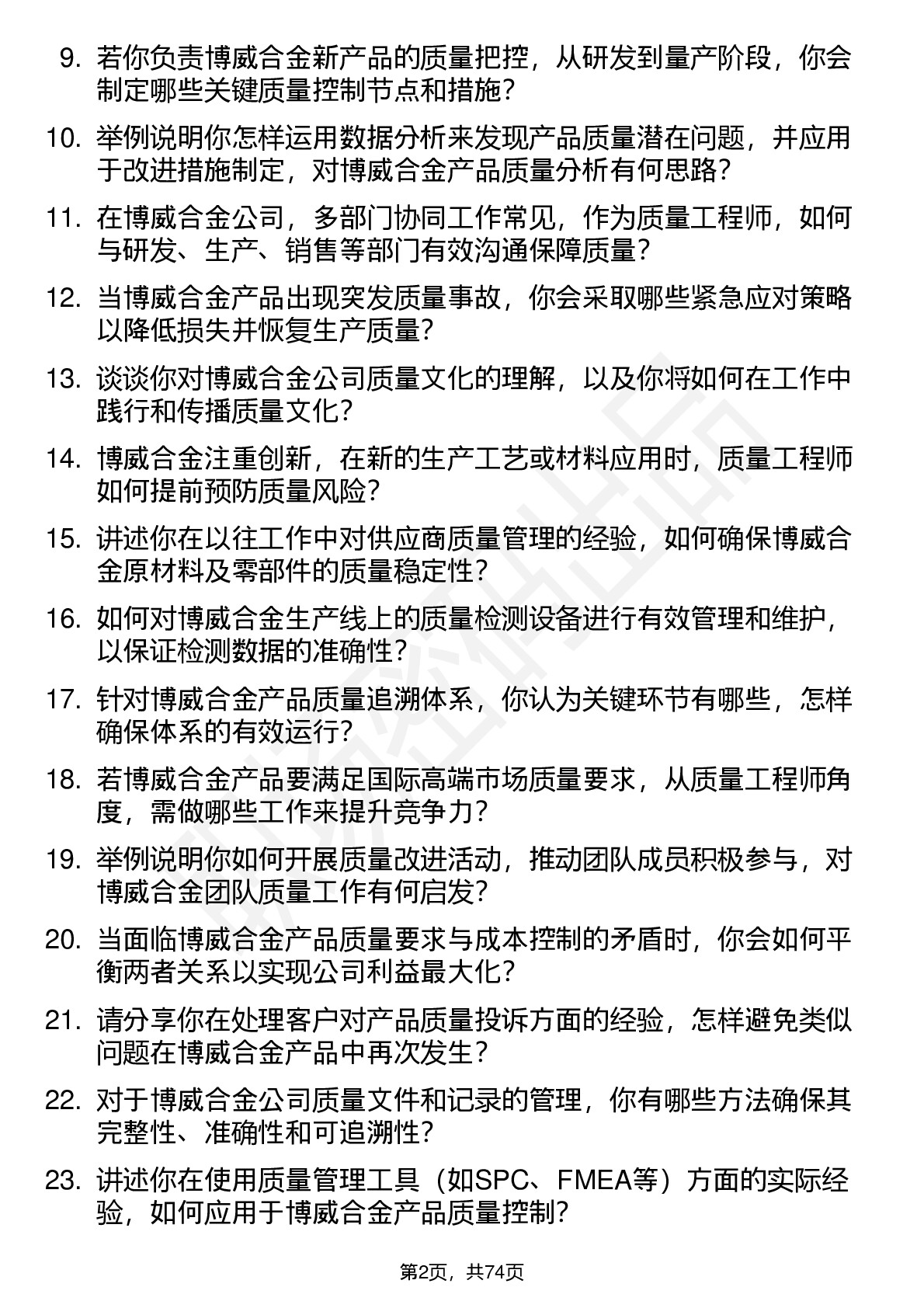 9. 若你负责博威合金新产品的质量把控，从研发到量产阶段，你会制定哪些关键质量控制节点和措施？

10. 举例说明你怎样运用数据分析来发现产品质量潜在问题，并应用于改进措施制定，对博威合金产品质量分析有何思路？

11. 在博威合金公司，多部门协同工作常见，作为质量工程师，如何与研发、生产、销售等部门有效沟通保障质量？

12. 当博威合金产品出现突发质量事故，你会采取哪些紧急应对策略以降低损失并恢复生产质量？

13. 谈谈你对博威合金公司质量文化的理解，以及你将如何在工作中践行和传播质量文化？

14. 博威合金注重创新，在新的生产工艺或材料应用时，质量工程师如何提前预防质量风险？

15. 讲述你在以往工作中对供应商质量管理的经验，如何确保博威合金原材料及零部件的质量稳定性？

16. 如何对博威合金生产线上的质量检测设备进行有效管理和维护，以保证检测数据的准确性？

17. 针对博威合金产品质量追溯体系，你认为关键环节有哪些，怎样确保体系的有效运行？

18. 若博威合金产品要满足国际高端市场质量要求，从质量工程师角度，需做哪些工作来提升竞争力？

19. 举例说明你如何开展质量改进活动，推动团队成员积极参与，对博威合金团队质量工作有何启发？

20. 当面临博威合金产品质量要求与成本控制的矛盾时，你会如何平衡两者关系以实现公司利益最大化？

21. 请分享你在处理客户对产品质量投诉方面的经验，怎样避免类似问题在博威合金产品中再次发生？

22. 对于博威合金公司质量文件和记录的管理，你有哪些方法确保其完整性、准确性和可追溯性？

23. 讲述你在使用质量管理工具（如SPC、FMEA等）方面的实际经验，如何应用于博威合金产品质量控制？

第2页，共74页